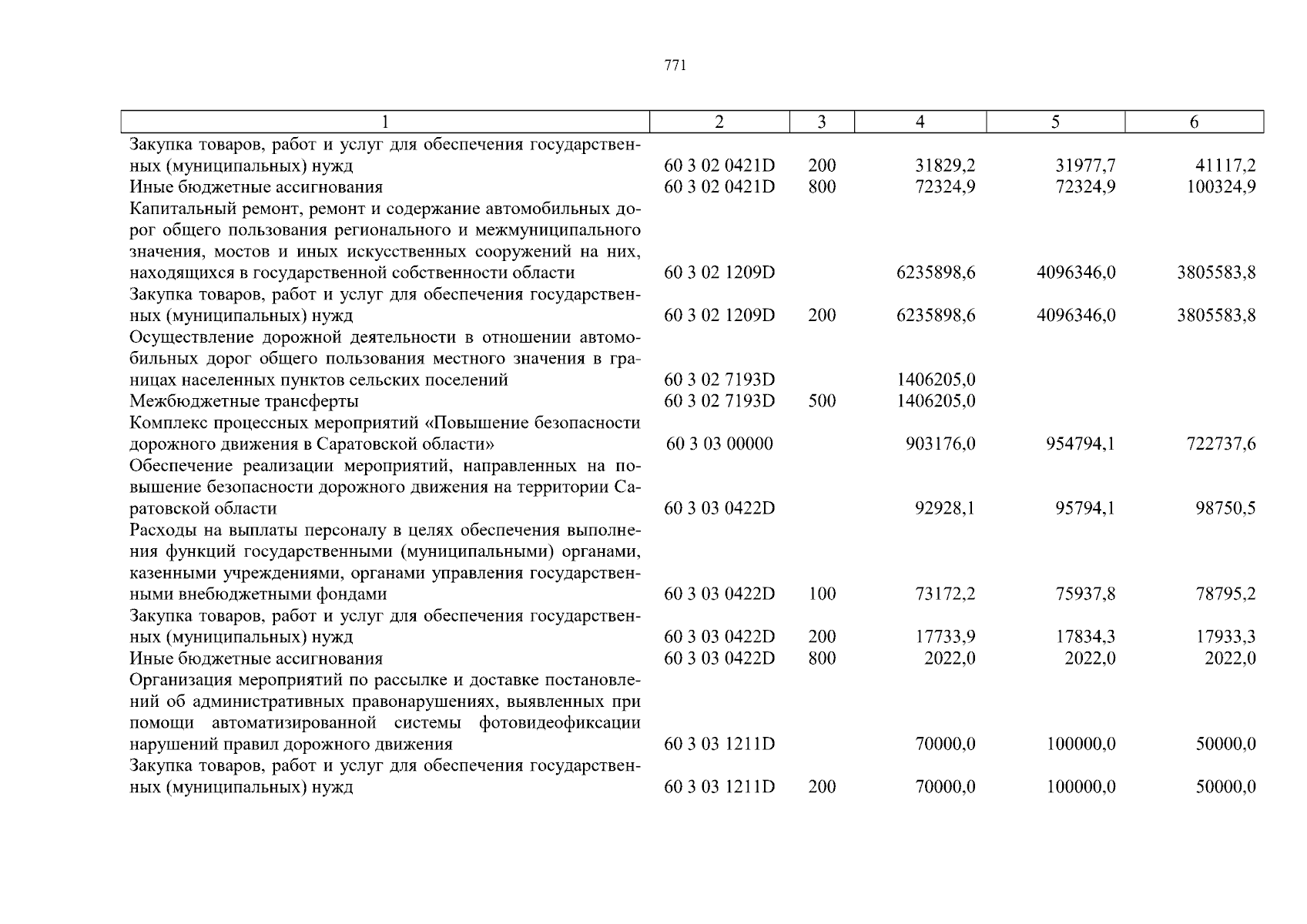 771

| 1 | 2 | 3 | 4 | 5 | 6 |
|---|---|---|---|---|---|
| Закупка товаров, работ и услуг для обеспечения государственных (муниципальных) нужд | 60 3 02 0421D | 200 | 31829,2 | 31977,7 | 41117,2 |
| Иные бюджетные ассигнования | 60 3 02 0421D | 800 | 72324,9 | 72324,9 | 100324,9 |
| Капитальный ремонт, ремонт и содержание автомобильных дорог общего пользования регионального и межмуниципального значения, мостов и иных искусственных сооружений на них, находящихся в государственной собственности области | 60 3 02 1209D | | 6235898,6 | 4096346,0 | 3805583,8 |
| Закупка товаров, работ и услуг для обеспечения государственных (муниципальных) нужд | 60 3 02 1209D | 200 | 6235898,6 | 4096346,0 | 3805583,8 |
| Осуществление дорожной деятельности в отношении автомобильных дорог общего пользования местного значения в границах населенных пунктов сельских поселений | 60 3 02 7193D | | 1406205,0 | | |
| Межбюджетные трансферты | 60 3 02 7193D | 500 | 1406205,0 | | |
| Комплекс процессных мероприятий «Повышение безопасности дорожного движения в Саратовской области» | 60 3 03 00000 | | 903176,0 | 954794,1 | 722737,6 |
| Обеспечение реализации мероприятий, направленных на повышение безопасности дорожного движения на территории Саратовской области | 60 3 03 0422D | | 92928,1 | 95794,1 | 98750,5 |
| Расходы на выплаты персоналу в целях обеспечения выполнения функций государственными (муниципальными) органами, казенными учреждениями, органами управления государственными внебюджетными фондами | 60 3 03 0422D | 100 | 73172,2 | 75937,8 | 78795,2 |
| Закупка товаров, работ и услуг для обеспечения государственных (муниципальных) нужд | 60 3 03 0422D | 200 | 17733,9 | 17834,3 | 17933,3 |
| Иные бюджетные ассигнования | 60 3 03 0422D | 800 | 2022,0 | 2022,0 | 2022,0 |
| Организация мероприятий по рассылке и доставке постановлений об административных правонарушениях, выявленных при помощи автоматизированной системы фотовидеофиксации нарушений правил дорожного движения | 60 3 03 1211D | | 70000,0 | 100000,0 | 50000,0 |
| Закупка товаров, работ и услуг для обеспечения государственных (муниципальных) нужд | 60 3 03 1211D | 200 | 70000,0 | 100000,0 | 50000,0 |